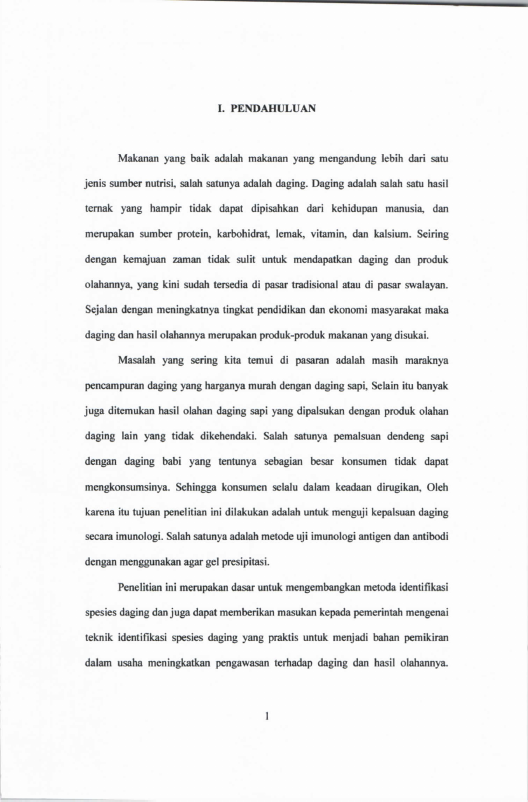 I. PENDAHULUAN

Makanan yang baik adalah makanan yang mengandung lebih dari satu jenis sumber nutrisi, salah satunya adalah daging. Daging adalah salah satu hasil ternak yang hampir tidak dapat dipisahkan dari kehidupan manusia, dan merupakan sumber protein, karbohidrat, lemak, vitamin, dan kalsium. Seiring dengan kemajuan zaman tidak sulit untuk mendapatkan daging dan produk olahannya, yang kini sudah tersedia di pasar tradisional atau di pasar swalayan. Sejalan dengan meningkatnya tingkat pendidikan dan ekonomi masyarakat maka daging dan hasil olahannya merupakan produk-produk makanan yang disukai.

Masalah yang sering kita temui di pasaran adalah masih maraknya pencampuran daging yang harganya murah dengan daging sapi, Selain itu banyak juga ditemukan hasil olahan daging sapi yang dipalsukan dengan produk olahan daging lain yang tidak dikehendaki. Salah satunya pemalsuan dendeng sapi dengan daging babi yang tentunya sebagian besar konsumen tidak dapat mengkonsumsinya. Sehingga konsumen selalu dalam keadaan dirugikan, Oleh karena itu tujuan penelitian ini dilakukan adalah untuk menguji kepalsuan daging secara imunologi. Salah satunya adalah metode uji imunologi antigen dan antibodi dengan menggunakan agar gel presipitasi.

Penelitian ini merupakan dasar untuk mengembangkan metoda identifikasi spesies daging dan juga dapat memberikan masukan kepada pemerintah mengenai teknik identifikasi spesies daging yang praktis untuk menjadi bahan pemikiran dalam usaha meningkatkan pengawasan terhadap daging dan hasil olahannya.

1